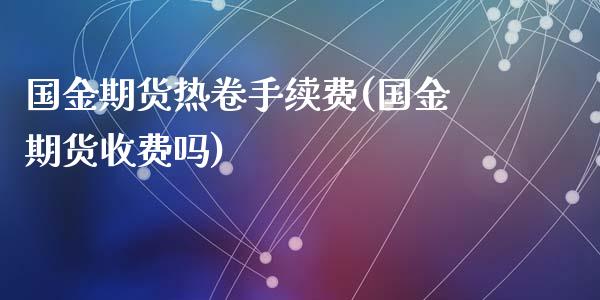 国金期货热卷手续费(国金期货收费吗)